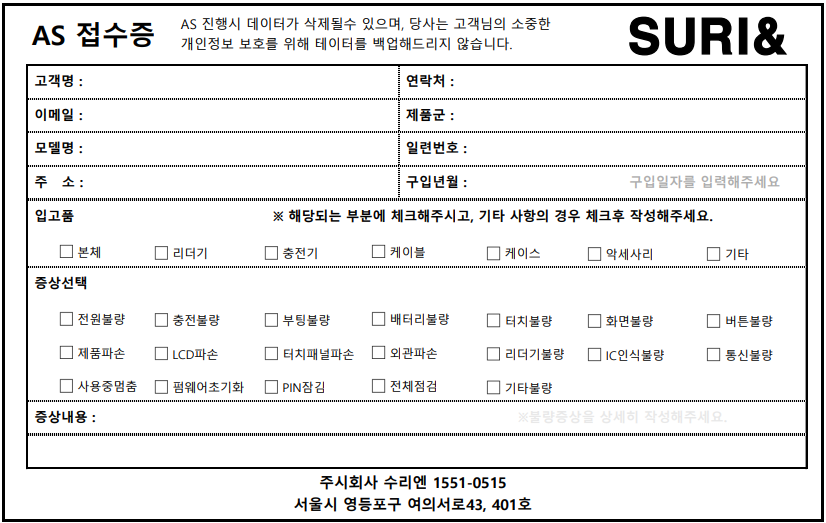 AS 접수증

AS 진행시 데이터가 삭제될수 있으며, 당사는 고객님의 소중한 개인정보 보호를 위해 테이터를 백업해드리지 않습니다.

SURI&

| 고객명 : | 연락처 : |
|---|---|
| 이메일 : | 제품군 : |
| 모델명 : | 일련번호 : |
| 주 소 : | 구입년월 : 구입일자를 입력해주세요 |

입고품 ※ 해당되는 부분에 체크해주시고, 기타 사항의 경우 체크후 작성해주세요.

☐ 본체 ☐ 리더기 ☐ 충전기 ☐ 케이블 ☐ 케이스 ☐ 악세사리 ☐ 기타

증상선택

☐ 전원불량 ☐ 충전불량 ☐ 부팅불량 ☐ 배터리불량 ☐ 터치불량 ☐ 화면불량 ☐ 버튼불량

☐ 제품파손 ☐ LCD파손 ☐ 터치패널파손 ☐ 외관파손 ☐ 리더기불량 ☐ IC인식불량 ☐ 통신불량

☐ 사용중멈춤 ☐ 펌웨어초기화 ☐ PIN잠김 ☐ 전체점검 ☐ 기타불량

증상내용 : ※불량증상을 상세히 작성해주세요.

주시회사 수리엔 1551-0515
서울시 영등포구 여의서로43, 401호